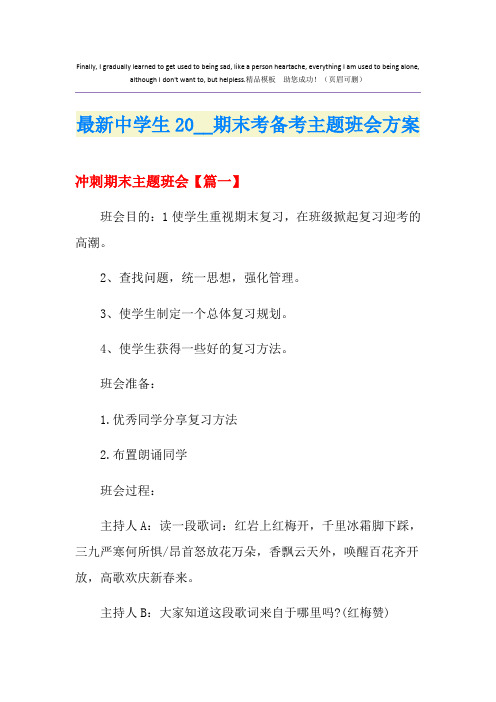 Finally, I gradually learned to get used to being sad, like a person heartache, everything I am used to being alone, although I don't want to, but helpless.精品模板 助您成功！（页眉可删）

最新中学生20__期末考备考主题班会方案

冲刺期末主题班会【篇一】

班会目的：1使学生重视期末复习，在班级掀起复习迎考的高潮。

2、查找问题，统一思想，强化管理。

3、使学生制定一个总体复习规划。

4、使学生获得一些好的复习方法。

班会准备：

1.优秀同学分享复习方法

2.布置朗诵同学

班会过程：

主持人A：读一段歌词：红岩上红梅开，千里冰霜脚下踩，三九严寒何所惧/昂首怒放花万朵，香飘云天外，唤醒百花齐开放，高歌欢庆新春来。

主持人B：大家知道这段歌词来自于哪里吗?(红梅赞)